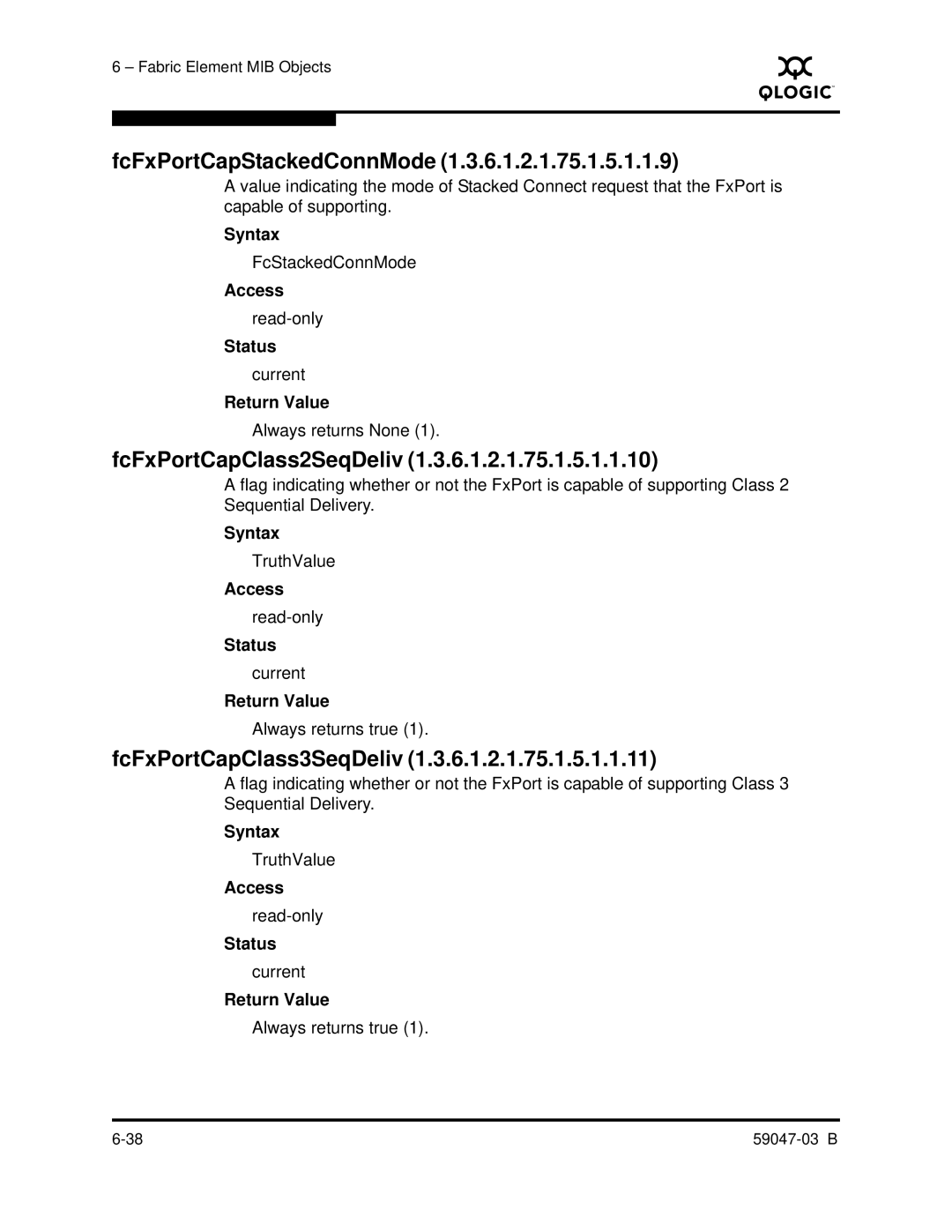 6 – Fabric Element MIB Objects

QLOGIC

fcFxPortCapStackedConnMode (1.3.6.1.2.1.75.1.5.1.1.9)

A value indicating the mode of Stacked Connect request that the FxPort is capable of supporting.

Syntax

FcStackedConnMode

Access

read-only

Status

current

Return Value

Always returns None (1).

fcFxPortCapClass2SeqDeliv (1.3.6.1.2.1.75.1.5.1.1.10)

A flag indicating whether or not the FxPort is capable of supporting Class 2 Sequential Delivery.

Syntax

TruthValue

Access

read-only

Status

current

Return Value

Always returns true (1).

fcFxPortCapClass3SeqDeliv (1.3.6.1.2.1.75.1.5.1.1.11)

A flag indicating whether or not the FxPort is capable of supporting Class 3 Sequential Delivery.

Syntax

TruthValue

Access

read-only

Status

current

Return Value

Always returns true (1).

6-38

59047-03 B